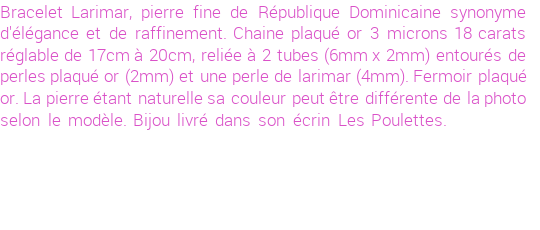 Bracelet Larimar, pierre fine de République Dominicaine synonyme d'élégance et de raffinement. Chaine plaqué or 3 microns 18 carats réglable de 17cm à 20cm, reliée à 2 tubes (6mm x 2mm) entourés de perles plaqué or (2mm) et une perle de larimar (4mm). Fermoir plaqué or. La pierre étant naturelle sa couleur peut être différente de la photo selon le modèle. Bijou livré dans son écrin Les Poulettes.